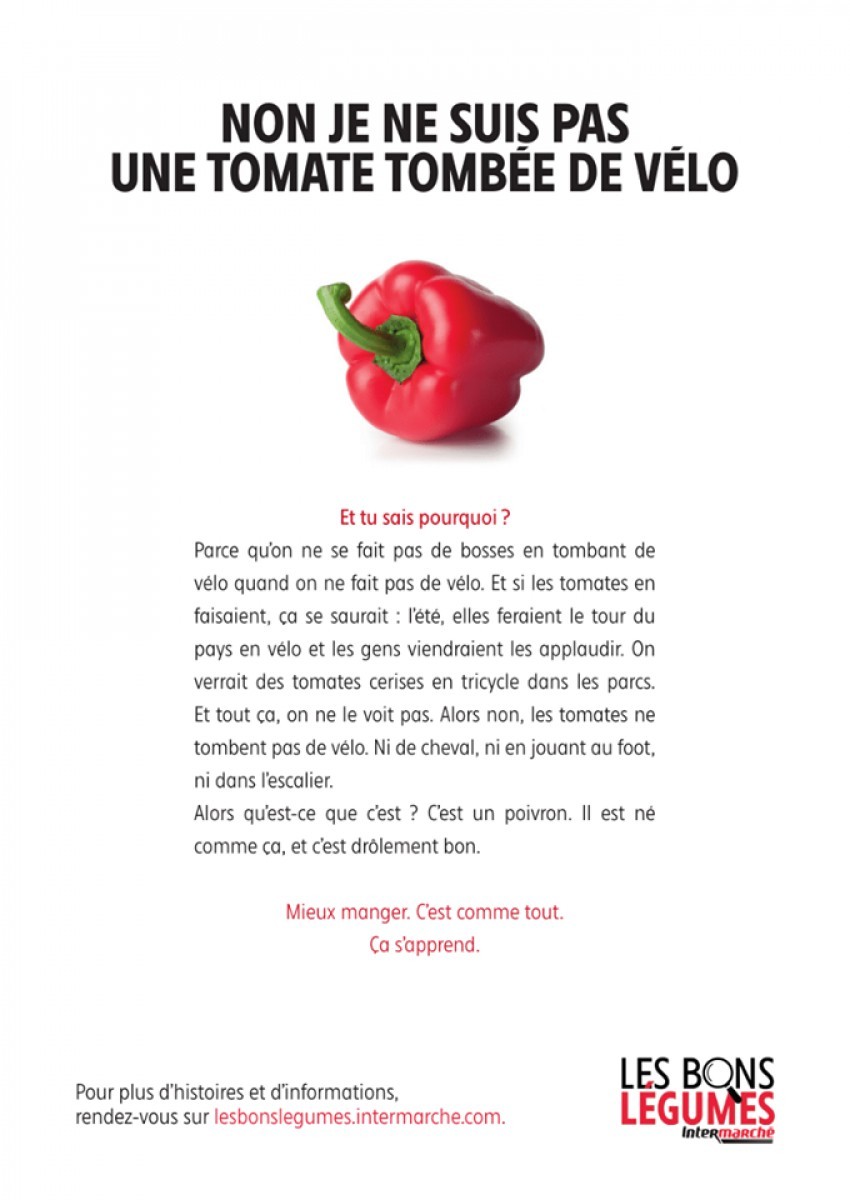 NON JE NE SUIS PAS UNE TOMATE TOMBÉE DE VÉLO

Et tu sais pourquoi ?

Parce qu'on ne se fait pas de bosses en tombant de vélo quand on ne fait pas de vélo. Et si les tomates en faisaient, ça se saurait : l'été, elles feraient le tour du pays en vélo et les gens viendraient les applaudir. On verrait des tomates cerises en tricycle dans les parcs. Et tout ça, on ne le voit pas. Alors non, les tomates ne tombent pas de vélo. Ni de cheval, ni en jouant au foot, ni dans l'escalier.
Alors qu'est-ce que c'est ? C'est un poivron. Il est né comme ça, et c'est drôlement bon.

Mieux manger. C'est comme tout. Ça s'apprend.

Pour plus d'histoires et d'informations, rendez-vous sur lesbonslegumes.intermarche.com.

LES BONS LÉGUMES Intermarché